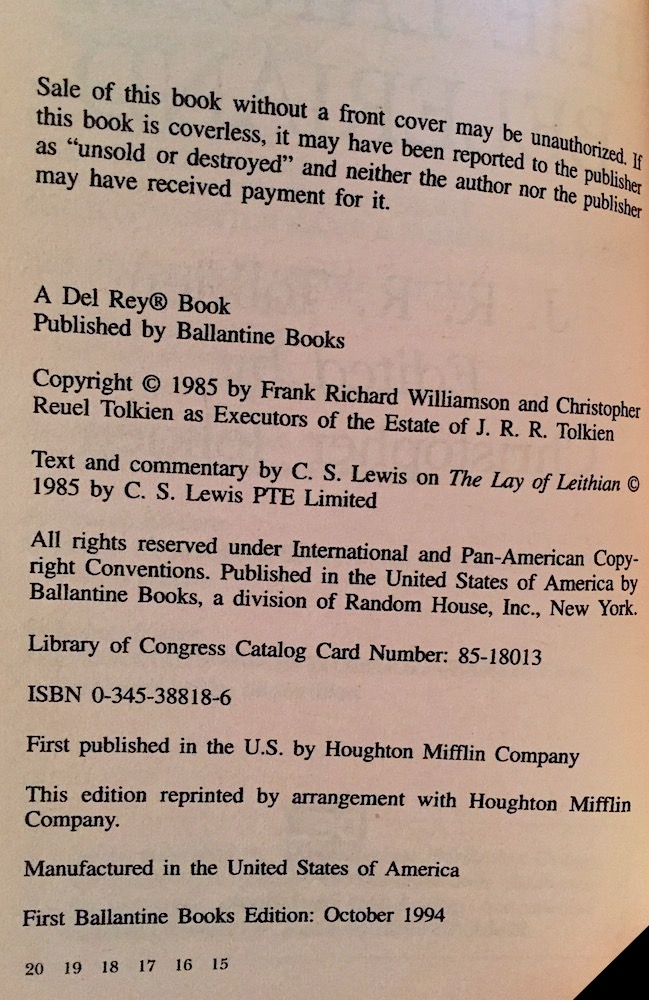 Sale of this book without a front cover may be unauthorized. If this book is coverless, it may have been reported to the publisher as "unsold or destroyed" and neither the author nor the publisher may have received payment for it.

A Del Rey® Book
Published by Ballantine Books

Copyright © 1985 by Frank Richard Williamson and Christopher Reuel Tolkien as Executors of the Estate of J. R. R. Tolkien

Text and commentary by C. S. Lewis on The Lay of Leithian © 1985 by C. S. Lewis PTE Limited

All rights reserved under International and Pan-American Copyright Conventions. Published in the United States of America by Ballantine Books, a division of Random House, Inc., New York.

Library of Congress Catalog Card Number: 85-18013

ISBN 0-345-38818-6

First published in the U.S. by Houghton Mifflin Company

This edition reprinted by arrangement with Houghton Mifflin Company.

Manufactured in the United States of America

First Ballantine Books Edition: October 1994

20 19 18 17 16 15